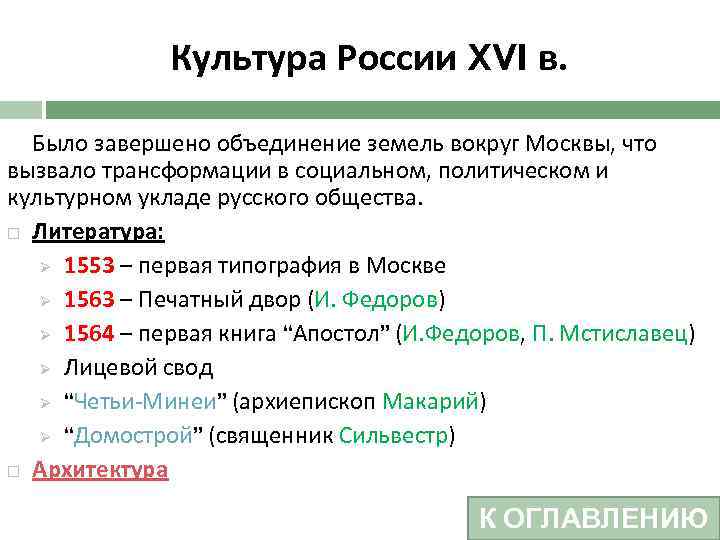 Культура России XVI в.

Было завершено объединение земель вокруг Москвы, что вызвало трансформации в социальном, политическом и культурном укладе русского общества.

Литература:

1553 – первая типография в Москве

1563 – Печатный двор (И. Федоров)

1564 – первая книга “Апостол” (И.Федоров, П. Мстиславец)

Лицевой свод

“Четьи-Минеи” (архиепископ Макарий)

“Домострой” (священник Сильвестр)

Архитектура

К ОГЛАВЛЕНИЮ